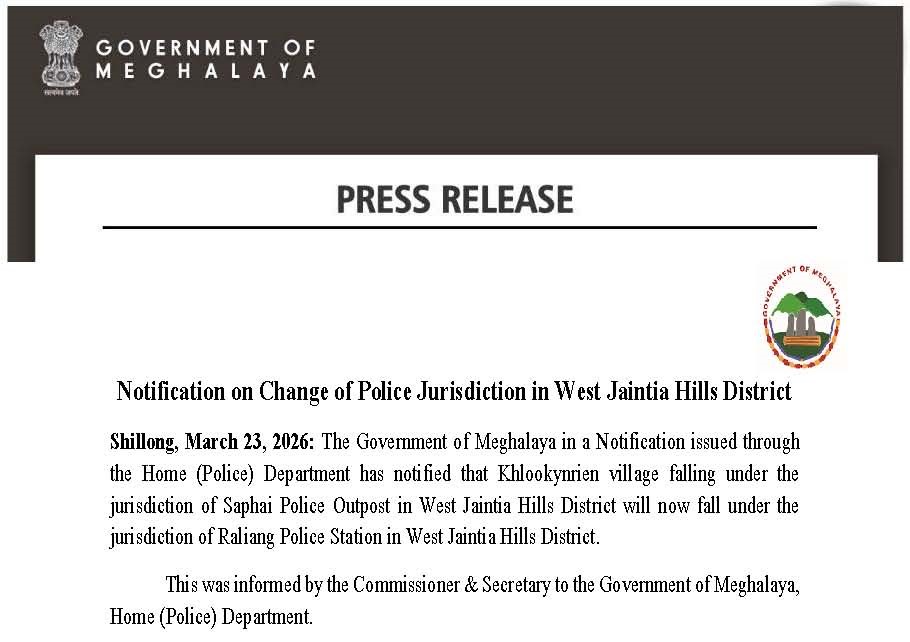 सत्यमेव जयते

GOVERNMENT OF MEGHALAYA

PRESS RELEASE

GOVERNMENT OF MEGHALAYA

Notification on Change of Police Jurisdiction in West Jaintia Hills District

Shillong, March 23, 2026: The Government of Meghalaya in a Notification issued through the Home (Police) Department has notified that Khlookynrien village falling under the jurisdiction of Saphai Police Outpost in West Jaintia Hills District will now fall under the jurisdiction of Raliang Police Station in West Jaintia Hills District.

This was informed by the Commissioner & Secretary to the Government of Meghalaya, Home (Police) Department.